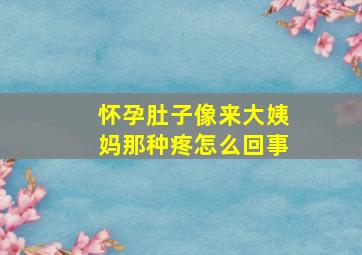 怀孕肚子像来大姨妈那种疼怎么回事